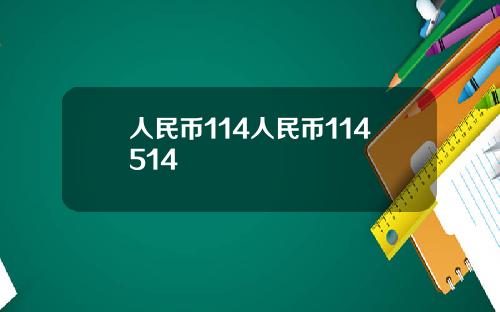 人民币114人民币114514